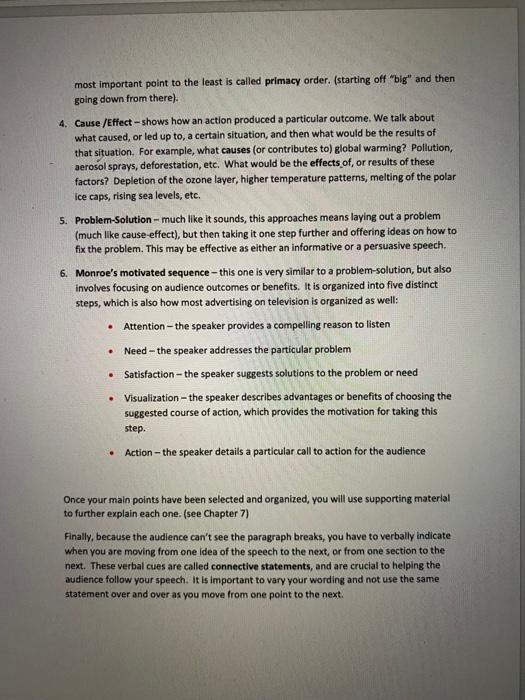 most important point to the least is called primacy order. (starting off "big" and then going down from there).

4. Cause /Effect – shows how an action produced a particular outcome. We talk about what caused, or led up to, a certain situation, and then what would be the results of that situation. For example, what causes (or contributes to) global warming? Pollution, aerosol sprays, deforestation, etc. What would be the effects of, or results of these factors? Depletion of the ozone layer, higher temperature patterns, melting of the polar ice caps, rising sea levels, etc.

5. Problem-Solution – much like it sounds, this approaches means laying out a problem (much like cause-effect), but then taking it one step further and offering ideas on how to fix the problem. This may be effective as either an informative or a persuasive speech.

6. Monroe's motivated sequence – this one is very similar to a problem-solution, but also involves focusing on audience outcomes or benefits. It is organized into five distinct steps, which is also how most advertising on television is organized as well:

• Attention – the speaker provides a compelling reason to listen
• Need – the speaker addresses the particular problem
• Satisfaction – the speaker suggests solutions to the problem or need
• Visualization – the speaker describes advantages or benefits of choosing the suggested course of action, which provides the motivation for taking this step.
• Action – the speaker details a particular call to action for the audience

Once your main points have been selected and organized, you will use supporting material to further explain each one. (see Chapter 7)

Finally, because the audience can't see the paragraph breaks, you have to verbally indicate when you are moving from one idea of the speech to the next, or from one section to the next. These verbal cues are called connective statements, and are crucial to helping the audience follow your speech. It is important to vary your wording and not use the same statement over and over as you move from one point to the next.